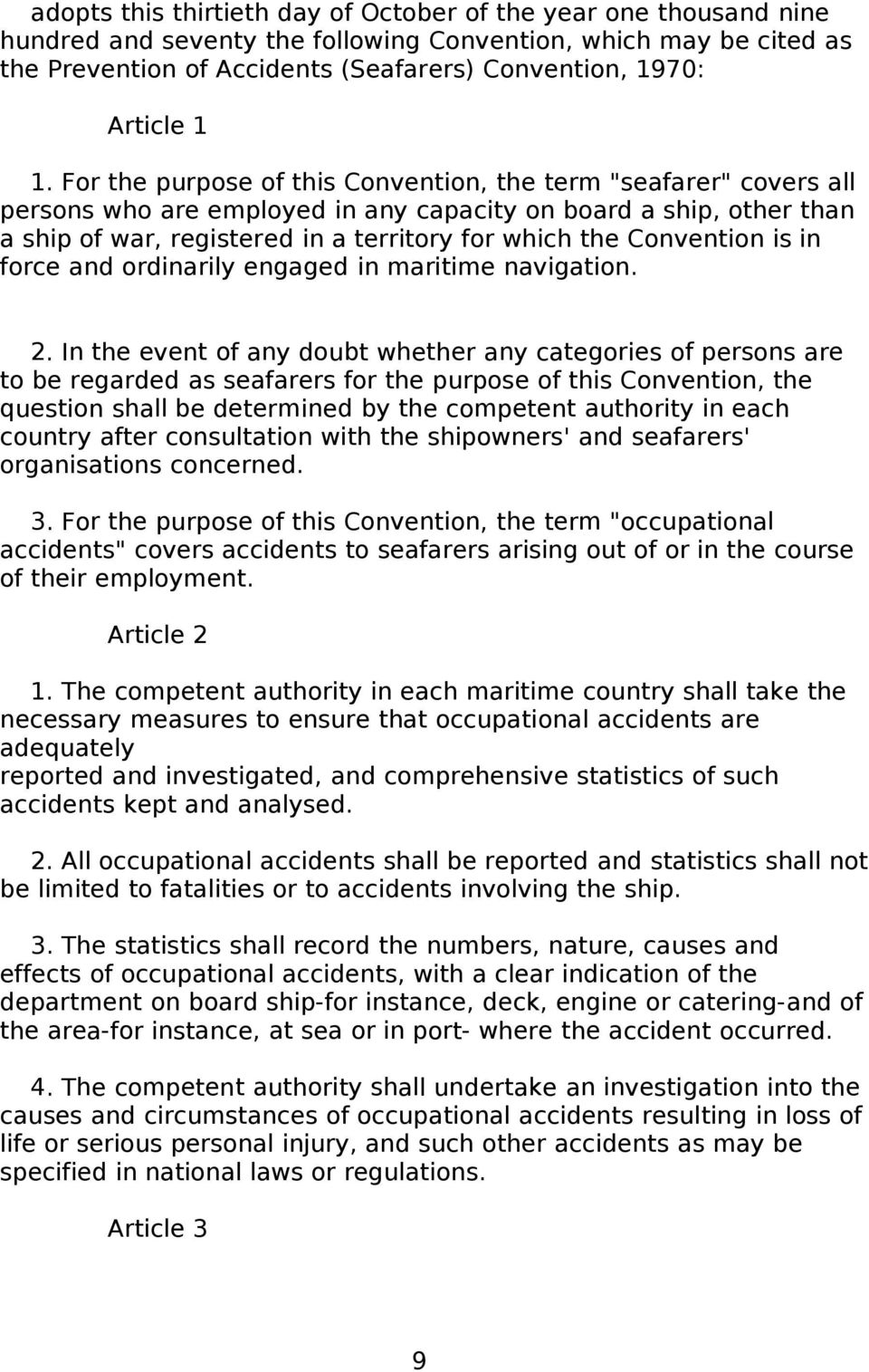 adopts this thirtieth day of October of the year one thousand nine hundred and seventy the following Convention, which may be cited as the Prevention of Accidents (Seafarers) Convention, 1970:

Article 1

1. For the purpose of this Convention, the term "seafarer" covers all persons who are employed in any capacity on board a ship, other than a ship of war, registered in a territory for which the Convention is in force and ordinarily engaged in maritime navigation.

2. In the event of any doubt whether any categories of persons are to be regarded as seafarers for the purpose of this Convention, the question shall be determined by the competent authority in each country after consultation with the shipowners' and seafarers' organisations concerned.

3. For the purpose of this Convention, the term "occupational accidents" covers accidents to seafarers arising out of or in the course of their employment.

Article 2

1. The competent authority in each maritime country shall take the necessary measures to ensure that occupational accidents are adequately
reported and investigated, and comprehensive statistics of such accidents kept and analysed.

2. All occupational accidents shall be reported and statistics shall not be limited to fatalities or to accidents involving the ship.

3. The statistics shall record the numbers, nature, causes and effects of occupational accidents, with a clear indication of the department on board ship-for instance, deck, engine or catering-and of the area-for instance, at sea or in port- where the accident occurred.

4. The competent authority shall undertake an investigation into the causes and circumstances of occupational accidents resulting in loss of life or serious personal injury, and such other accidents as may be specified in national laws or regulations.

Article 3

9